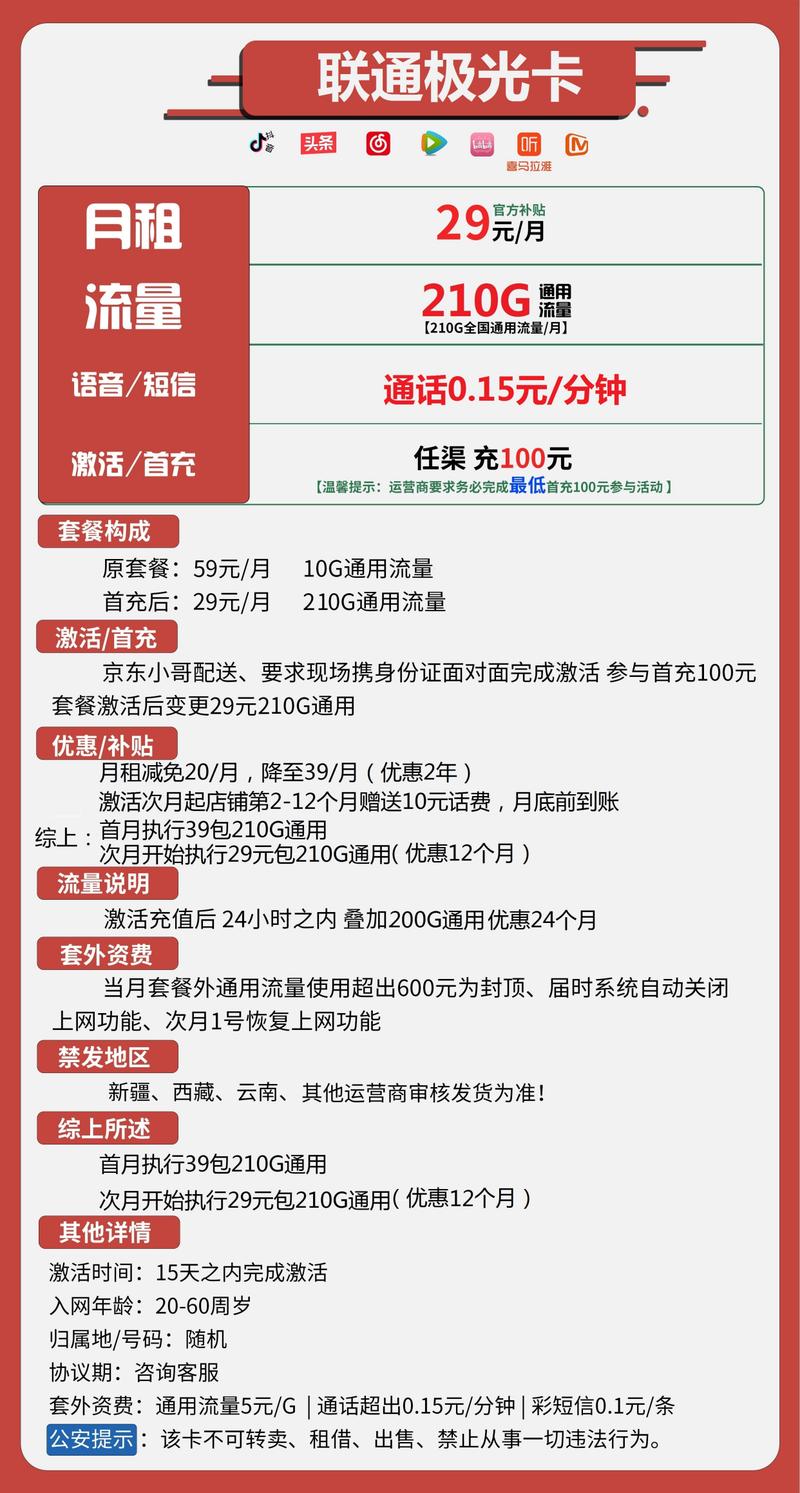 联通极光卡

头条 听 喜马拉雅

月租
29元/月
官方补贴

流量
210G 通用流量
【210G全国通用流量/月】

语音/短信
通话0.15元/分钟

激活/首充
任渠 充100元
【温馨提示：运营商要求务必完成最低首充100元参与活动】

套餐构成

原套餐：59元/月 10G通用流量

首充后：29元/月 210G通用流量

激活/首充

京东小哥配送、要求现场携身份证面对面完成激活 参与首充100元套餐激活后变更29元210G通用

优惠/补贴

月租减免20/月，降至39/月（优惠2年）

激活次月起店铺第2-12个月赠送10元话费，月底前到账

综上：首月执行39包210G通用
次月开始执行29元包210G通用（优惠12个月）

流量说明

激活充值后 24小时之内 叠加200G通用优惠24个月

套外资费

当月套餐外通用流量使用超出600元为封顶、届时系统自动关闭上网功能、次月1号恢复上网功能

禁发地区

新疆、西藏、云南、其他运营商审核发货为准！

综上所述

首月执行39包210G通用

次月开始执行29元包210G通用（优惠12个月）

其他详情

激活时间：15天之内完成激活

入网年龄：20-60周岁

归属地/号码：随机

协议期：咨询客服

套外资费：通用流量5元/G | 通话超出0.15元/分钟 | 彩短信0.1元/条

公安提示：该卡不可转卖、租借、出售、禁止从事一切违法行为。